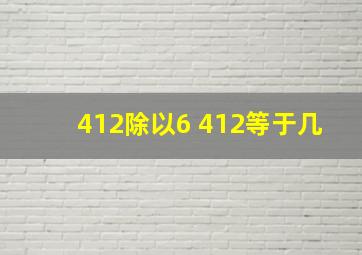 412除以6 412等于几